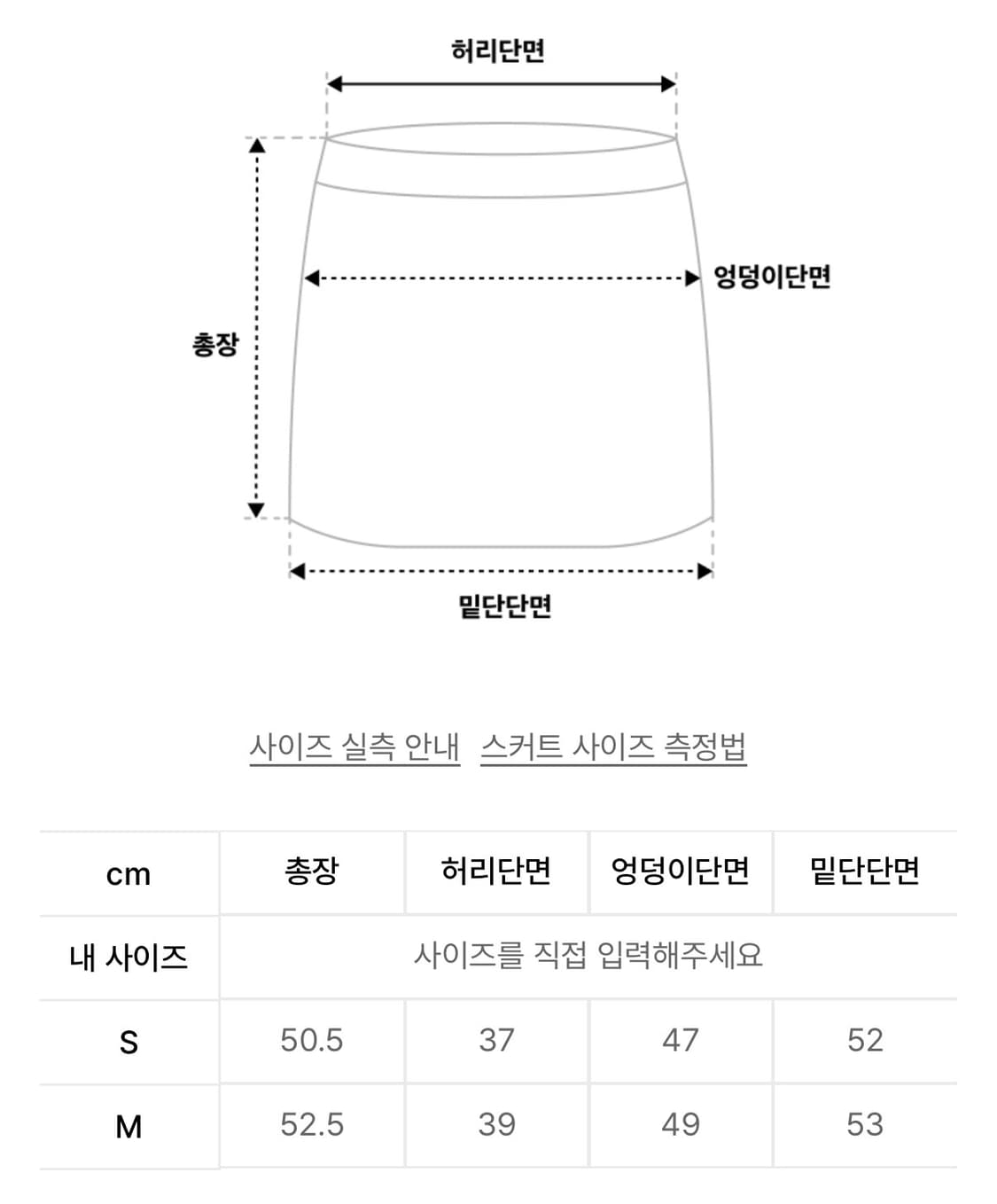 허리단면

엉덩이단면

총장

밑단단면

사이즈 실측 안내 스커트 사이즈 측정법

| cm | 총장 | 허리단면 | 엉덩이단면 | 밑단단면 |
|---|---|---|---|---|
| 내 사이즈 | 사이즈를 직접 입력해주세요 | | | |
| S | 50.5 | 37 | 47 | 52 |
| M | 52.5 | 39 | 49 | 53 |